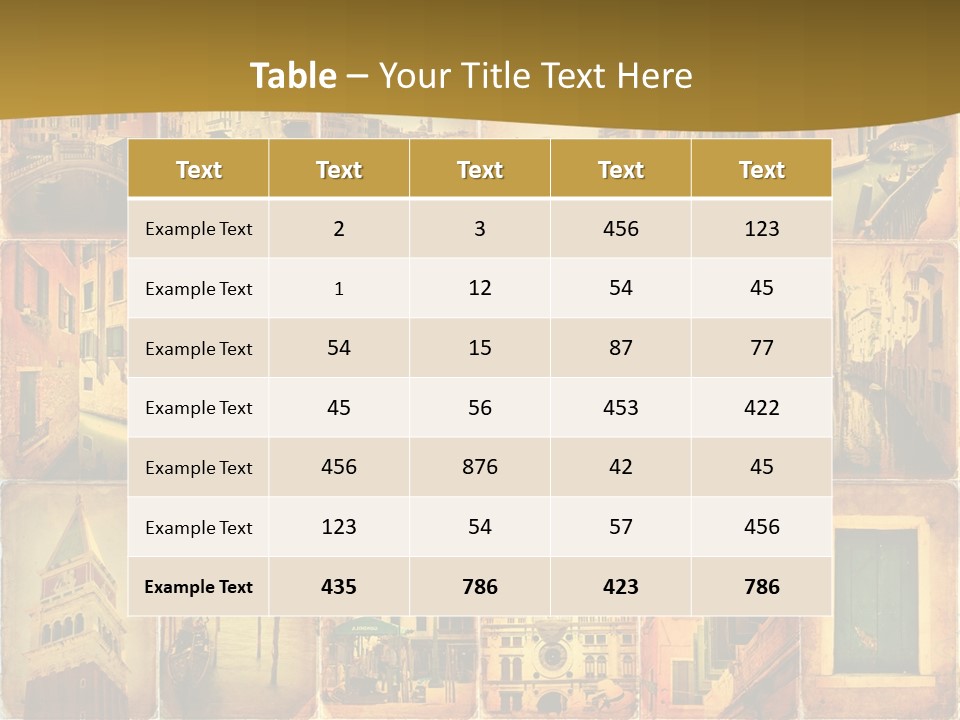 Table – Your Title Text Here

| Text | Text | Text | Text | Text |
|---|---|---|---|---|
| Example Text | 2 | 3 | 456 | 123 |
| Example Text | 1 | 12 | 54 | 45 |
| Example Text | 54 | 15 | 87 | 77 |
| Example Text | 45 | 56 | 453 | 422 |
| Example Text | 456 | 876 | 42 | 45 |
| Example Text | 123 | 54 | 57 | 456 |
| Example Text | 435 | 786 | 423 | 786 |